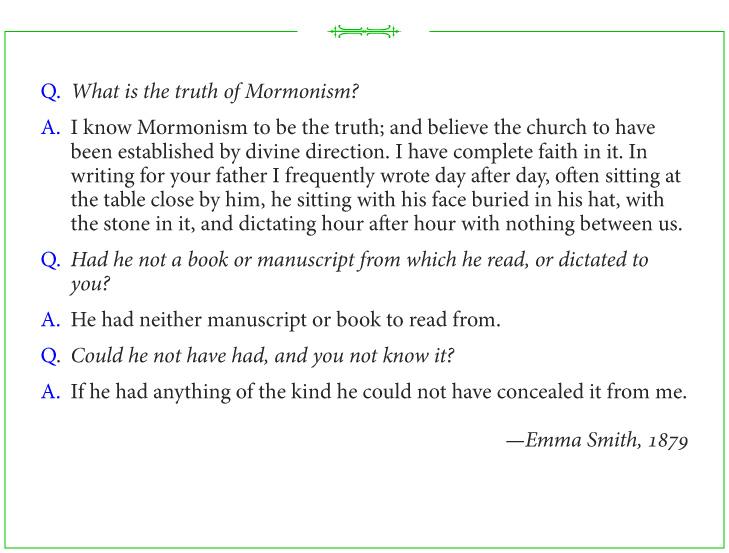 Q. What is the truth of Mormonism?

A. I know Mormonism to be the truth; and believe the church to have been established by divine direction. I have complete faith in it. In writing for your father I frequently wrote day after day, often sitting at the table close by him, he sitting with his face buried in his hat, with the stone in it, and dictating hour after hour with nothing between us.

Q. Had he not a book or manuscript from which he read, or dictated to you?

A. He had neither manuscript or book to read from.

Q. Could he not have had, and you not know it?

A. If he had anything of the kind he could not have concealed it from me.

—Emma Smith, 1879